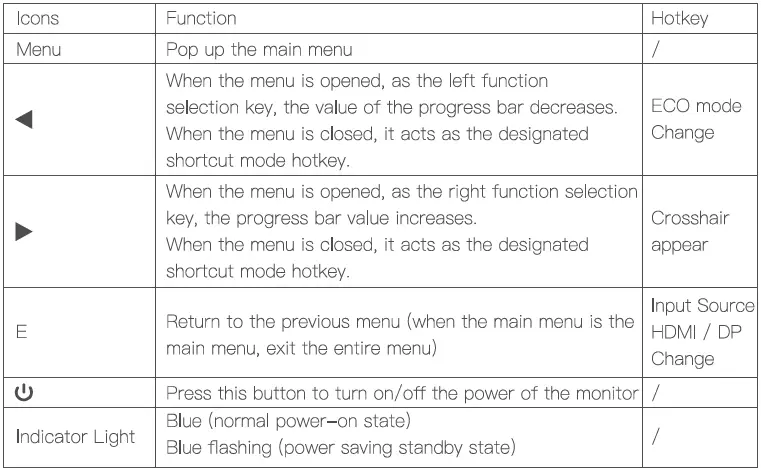 | Icons | Function | Hotkey |
|---|---|---|
| Menu | Pop up the main menu | / |
| ◀ | When the menu is opened, as the left function selection key, the value of the progress bar decreases. When the menu is closed, it acts as the designated shortcut mode hotkey. | ECO mode Change |
| ▶ | When the menu is opened, as the right function selection key, the progress bar value increases. When the menu is closed, it acts as the designated shortcut mode hotkey. | Crosshair appear |
| E | Return to the previous menu (when the main menu is the main menu, exit the entire menu) | Input Source HDMI / DP Change |
| ⏻ | Press this button to turn on/off the power of the monitor | / |
| Indicator Light | Blue (normal power-on state) Blue flashing (power saving standby state) | / |